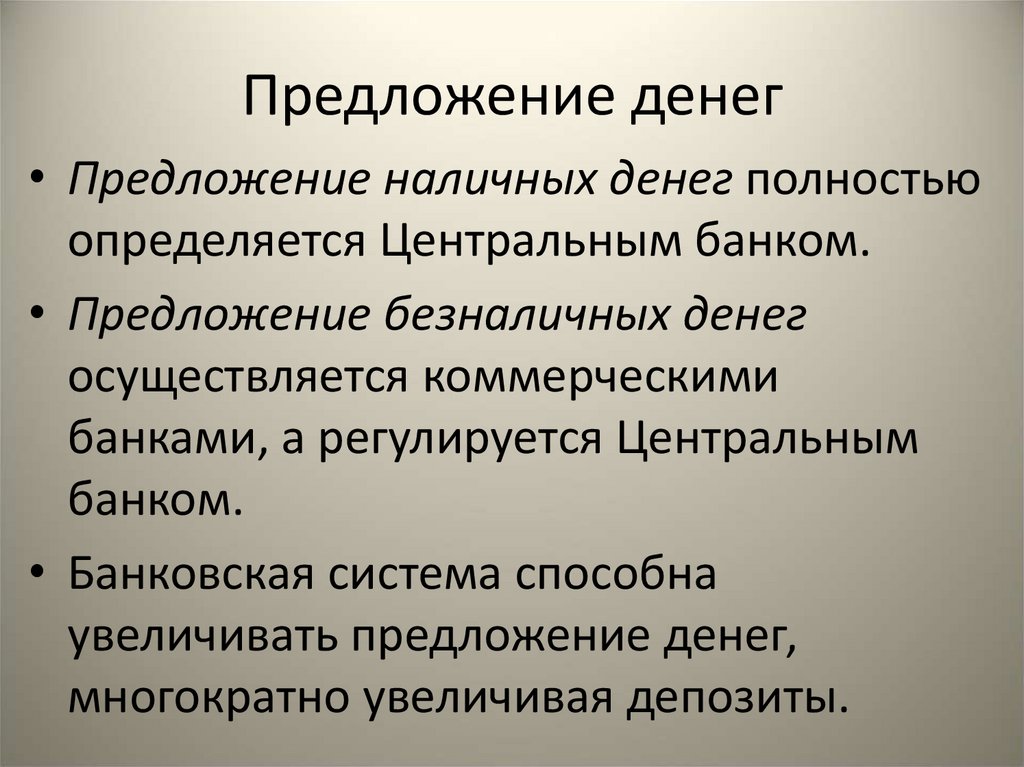 Предложение денег

• Предложение наличных денег полностью определяется Центральным банком.

• Предложение безналичных денег осуществляется коммерческими банками, а регулируется Центральным банком.

• Банковская система способна увеличивать предложение денег, многократно увеличивая депозиты.